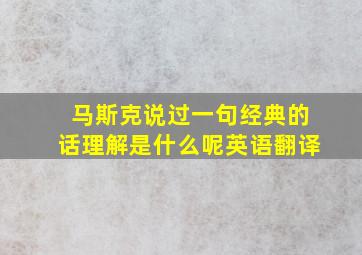 马斯克说过一句经典的话理解是什么呢英语翻译